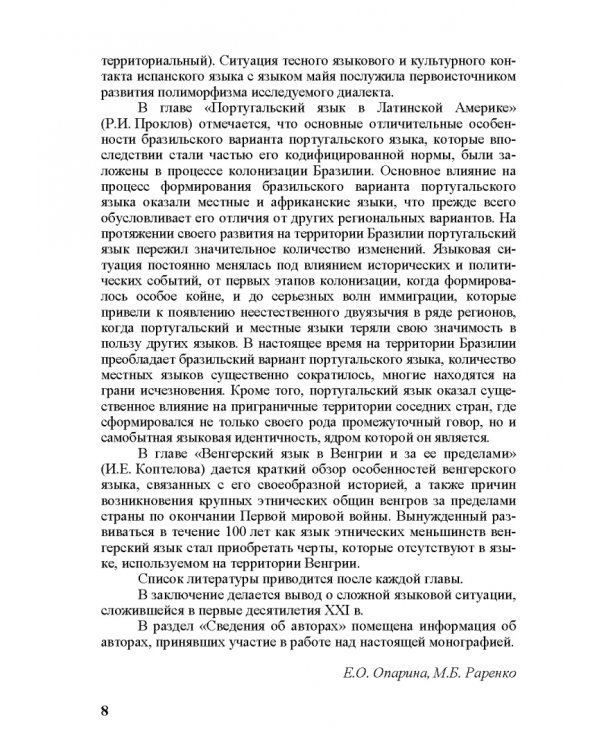 территориальный). Ситуация тесного языкового и культурного контакта испанского языка с языком майя послужила первоисточником развития полиморфизма исследуемого диалекта.

В главе «Португальский язык в Латинской Америке» (Р.И. Проклов) отмечается, что основные отличительные особенности бразильского варианта португальского языка, которые впоследствии стали частью его кодифицированной нормы, были заложены в процессе колонизации Бразилии. Основное влияние на процесс формирования бразильского варианта португальского языка оказали местные и африканские языки, что прежде всего обусловливает его отличия от других региональных вариантов. На протяжении своего развития на территории Бразилии португальский язык пережил значительное количество изменений. Языковая ситуация постоянно менялась под влиянием исторических и политических событий, от первых этапов колонизации, когда формировалось особое койне, и до серьезных волн иммиграции, которые привели к появлению неестественного двуязычия в ряде регионов, когда португальский и местные языки теряли свою значимость в пользу других языков. В настоящее время на территории Бразилии преобладает бразильский вариант португальского языка, количество местных языков существенно сократилось, многие находятся на грани исчезновения. Кроме того, португальский язык оказал существенное влияние на приграничные территории соседних стран, где сформировался не только своего рода промежуточный говор, но и самобытная языковая идентичность, ядром которой он является.

В главе «Венгерский язык в Венгрии и за ее пределами» (И.Е. Коптелова) дается краткий обзор особенностей венгерского языка, связанных с его своеобразной историей, а также причин возникновения крупных этнических общин венгров за пределами страны по окончании Первой мировой войны. Вынужденный развиваться в течение 100 лет как язык этнических меньшинств венгерский язык стал приобретать черты, которые отсутствуют в языке, используемом на территории Венгрии.

Список литературы приводится после каждой главы.

В заключение делается вывод о сложной языковой ситуации, сложившейся в первые десятилетия XXI в.

В раздел «Сведения об авторах» помещена информация об авторах, принявших участие в работе над настоящей монографией.

Е.О. Опарина, М.Б. Раренко

8